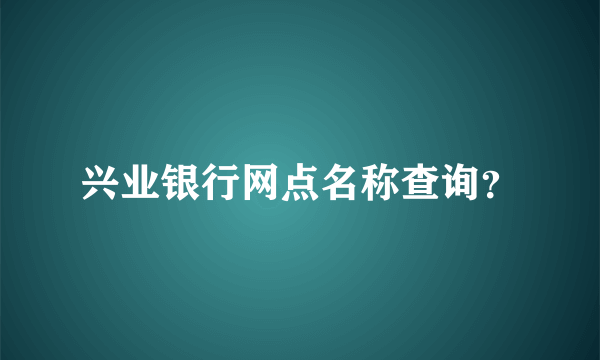 兴业银行网点名称查询?